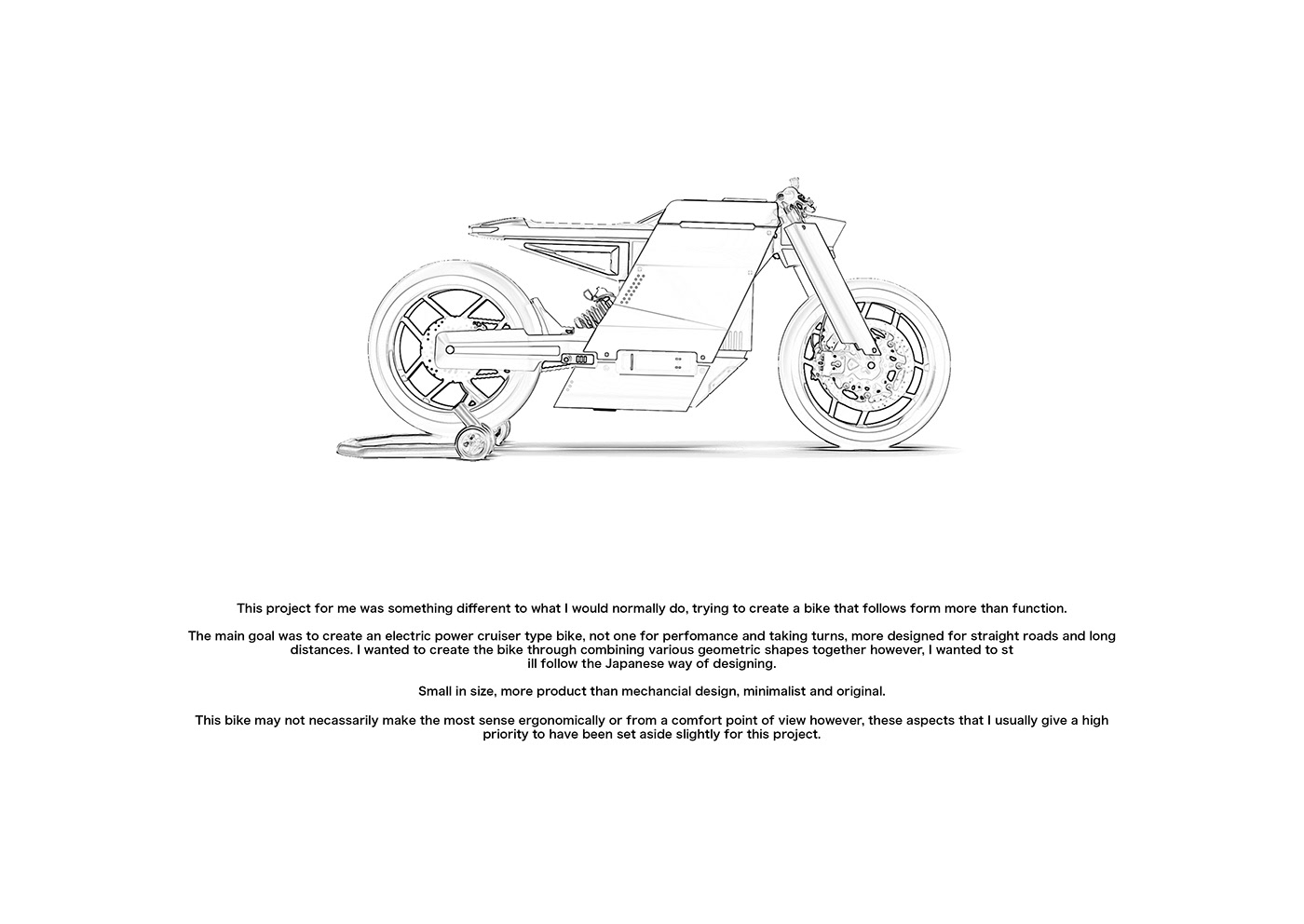 This project for me was something different to what I would normally do, trying to create a bike that follows form more than function.

The main goal was to create an electric power cruiser type bike, not one for perfomance and taking turns, more designed for straight roads and long distances. I wanted to create the bike through combining various geometric shapes together however, I wanted to st ill follow the Japanese way of designing.

Small in size, more product than mechancial design, minimalist and original.

This bike may not necassarily make the most sense ergonomically or from a comfort point of view however, these aspects that I usually give a high priority to have been set aside slightly for this project.